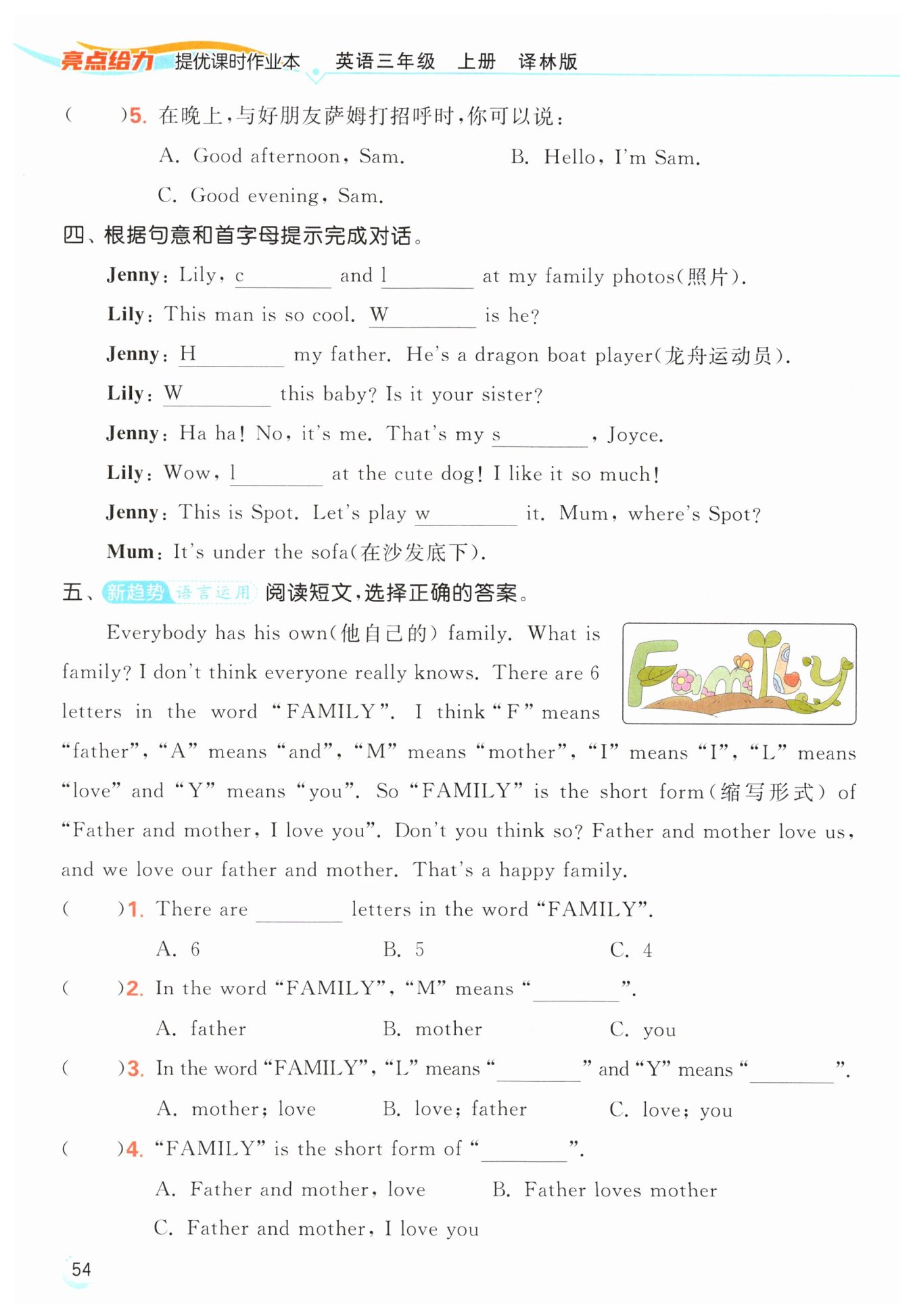 亮点给力 提优课时作业本 英语三年级 上册 译林版

(    )5. 在晚上，与好朋友萨姆打招呼时，你可以说：

A. Good afternoon, Sam.    B. Hello, I'm Sam.

C. Good evening, Sam.

四、根据句意和首字母提示完成对话。

Jenny: Lily, c________ and l________ at my family photos(照片).

Lily: This man is so cool. W________ is he?

Jenny: H________ my father. He's a dragon boat player(龙舟运动员).

Lily: W________ this baby? Is it your sister?

Jenny: Ha ha! No, it's me. That's my s________, Joyce.

Lily: Wow, l________ at the cute dog! I like it so much!

Jenny: This is Spot. Let's play w________ it. Mum, where's Spot?

Mum: It's under the sofa(在沙发底下).

五、新趋势 语言运用 阅读短文，选择正确的答案。

Everybody has his own(他自己的) family. What is family? I don't think everyone really knows. There are 6 letters in the word "FAMILY". I think "F" means "father", "A" means "and", "M" means "mother", "I" means "I", "L" means "love" and "Y" means "you". So "FAMILY" is the short form(缩写形式) of "Father and mother, I love you". Don't you think so? Father and mother love us, and we love our father and mother. That's a happy family.

Family

(    )1. There are ________ letters in the word "FAMILY".

A. 6    B. 5    C. 4

(    )2. In the word "FAMILY", "M" means "________".

A. father    B. mother    C. you

(    )3. In the word "FAMILY", "L" means "________" and "Y" means "________".

A. mother; love    B. love; father    C. love; you

(    )4. "FAMILY" is the short form of "________".

A. Father and mother, love    B. Father loves mother

C. Father and mother, I love you

54